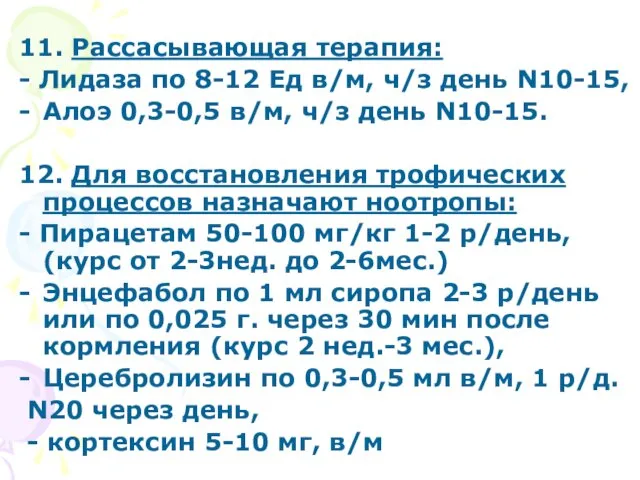 11. Рассасывающая терапия:
- Лидаза по 8-12 Ед в/м, ч/з день N10-15,
- Алоэ 0,3-0,5 в/м, ч/з день N10-15.

12. Для восстановления трофических процессов назначают ноотропы:
- Пирацетам 50-100 мг/кг 1-2 р/день, (курс от 2-3нед. до 2-6мес.)
- Энцефабол по 1 мл сиропа 2-3 р/день или по 0,025 г. через 30 мин после кормления (курс 2 нед.-3 мес.),
- Церебролизин по 0,3-0,5 мл в/м, 1 р/д. N20 через день,
- кортексин 5-10 мг, в/м